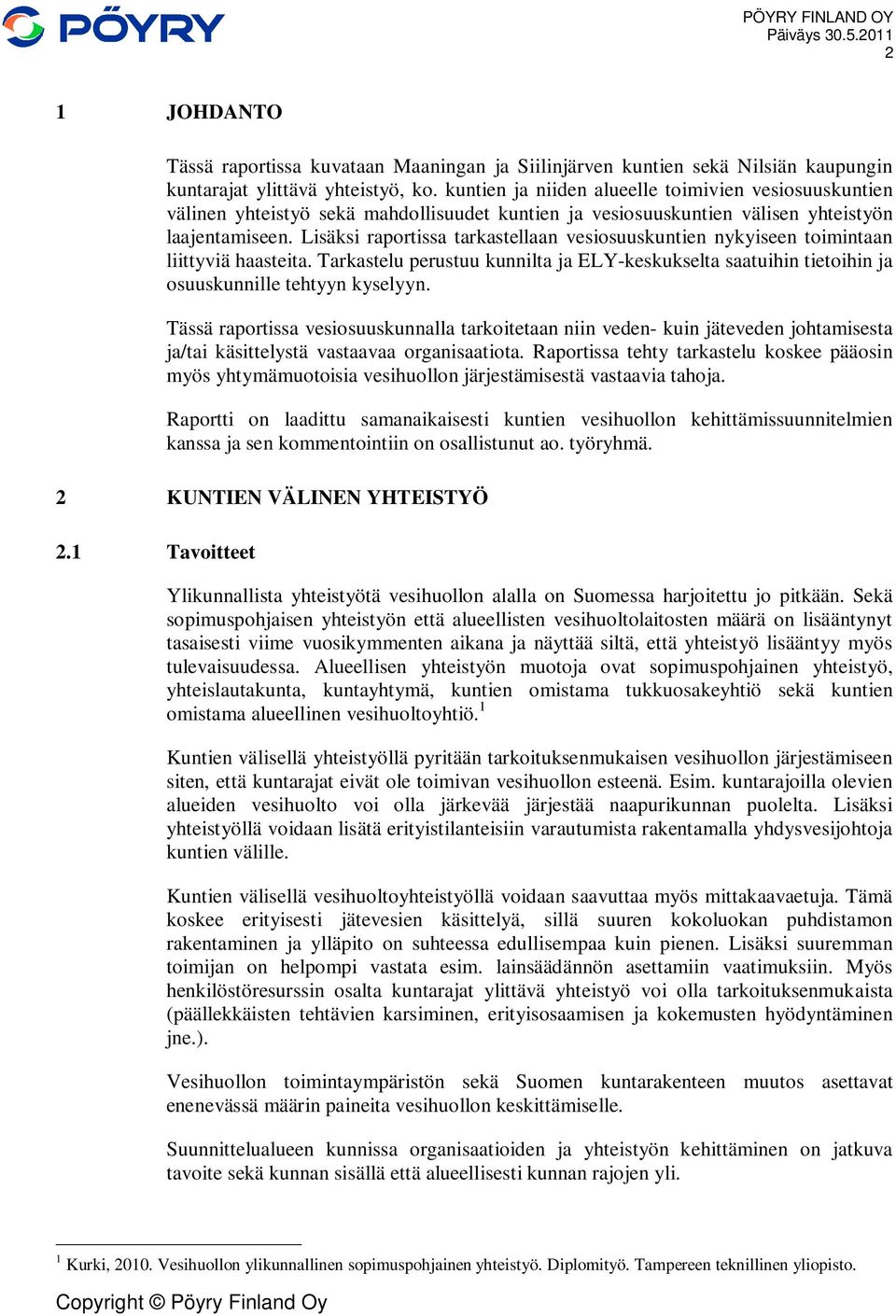 PÖYRY

PÖYRY FINLAND OY
Päiväys 30.5.2011
2

1 JOHDANTO

Tässä raportissa kuvataan Maaningan ja Siilinjärven kuntien sekä Nilsiän kaupungin kuntarajat ylittävä yhteistyö, ko. kuntien ja niiden alueelle toimivien vesiosuuskuntien välinen yhteistyö sekä mahdollisuudet kuntien ja vesiosuuskuntien välisen yhteistyön laajentamiseen. Lisäksi raportissa tarkastellaan vesiosuuskuntien nykyiseen toimintaan liittyviä haasteita. Tarkastelu perustuu kunnilta ja ELY-keskukselta saatuihin tietoihin ja osuuskunnille tehtyyn kyselyyn.

Tässä raportissa vesiosuuskunnalla tarkoitetaan niin veden- kuin jäteveden johtamisesta ja/tai käsittelystä vastaavaa organisaatiota. Raportissa tehty tarkastelu koskee pääosin myös yhtymämuotoisia vesihuollon järjestämisestä vastaavia tahoja.

Raportti on laadittu samanaikaisesti kuntien vesihuollon kehittämissuunnitelmien kanssa ja sen kommentointiin on osallistunut ao. työryhmä.

2 KUNTIEN VÄLINEN YHTEISTYÖ

2.1 Tavoitteet

Ylikunnallista yhteistyötä vesihuollon alalla on Suomessa harjoitettu jo pitkään. Sekä sopimuspohjaisen yhteistyön että alueellisten vesihuoltolaitosten määrä on lisääntynyt tasaisesti viime vuosikymmenten aikana ja näyttää siltä, että yhteistyö lisääntyy myös tulevaisuudessa. Alueellisen yhteistyön muotoja ovat sopimuspohjainen yhteistyö, yhteislautakunta, kuntayhtymä, kuntien omistama tukkuosakeyhtiö sekä kuntien omistama alueellinen vesihuoltoyhtiö.$^1$

Kuntien välisellä yhteistyöllä pyritään tarkoituksenmukaisen vesihuollon järjestämiseen siten, että kuntarajat eivät ole toimivan vesihuollon esteenä. Esim. kuntarajoilla olevien alueiden vesihuolto voi olla järkevää järjestää naapurikunnan puolelta. Lisäksi yhteistyöllä voidaan lisätä erityistilanteisiin varautumista rakentamalla yhdysvesijohtoja kuntien välille.

Kuntien välisellä vesihuoltoyhteistyöllä voidaan saavuttaa myös mittakaavaetuja. Tämä koskee erityisesti jätevesien käsittelyä, sillä suuren kokoluokan puhdistamon rakentaminen ja ylläpito on suhteessa edullisempaa kuin pienen. Lisäksi suuremman toimijan on helpompi vastata esim. lainsäädännön asettamiin vaatimuksiin. Myös henkilöstöresurssin osalta kuntarajat ylittävä yhteistyö voi olla tarkoituksenmukaista (päällekkäisten tehtävien karsiminen, erityisosaamisen ja kokemusten hyödyntäminen jne.).

Vesihuollon toimintaympäristön sekä Suomen kuntarakenteen muutos asettavat enenevässä määrin paineita vesihuollon keskittämiselle.

Suunnittelualueen kunnissa organisaatioiden ja yhteistyön kehittäminen on jatkuva tavoite sekä kunnan sisällä että alueellisesti kunnan rajojen yli.

$^1$ Kurki, 2010. Vesihuollon ylikunnallinen sopimuspohjainen yhteistyö. Diplomityö. Tampereen teknillinen yliopisto.

Copyright © Pöyry Finland Oy